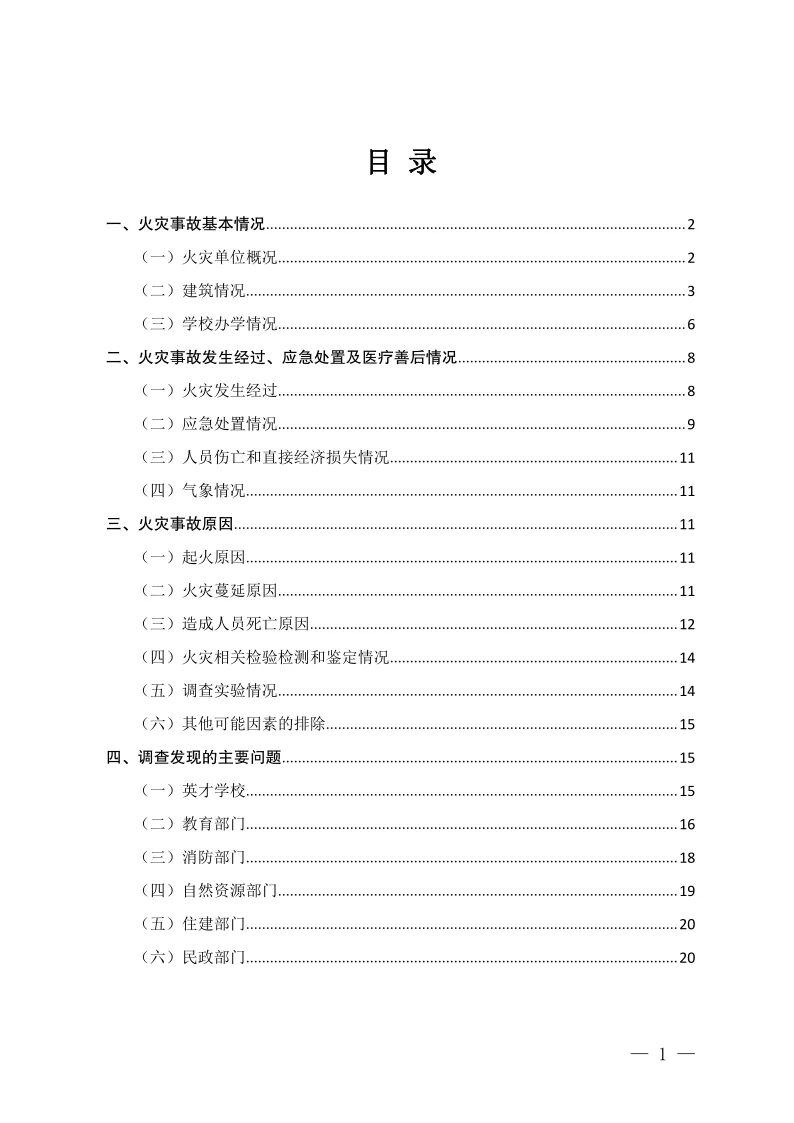 目 录

一、火灾事故基本情况 2

（一）火灾单位概况 2

（二）建筑情况 3

（三）学校办学情况 6

二、火灾事故发生经过、应急处置及医疗善后情况 8

（一）火灾发生经过 8

（二）应急处置情况 9

（三）人员伤亡和直接经济损失情况 11

（四）气象情况 11

三、火灾事故原因 11

（一）起火原因 11

（二）火灾蔓延原因 11

（三）造成人员死亡原因 12

（四）火灾相关检验检测和鉴定情况 14

（五）调查实验情况 14

（六）其他可能因素的排除 15

四、调查发现的主要问题 15

（一）英才学校 15

（二）教育部门 16

（三）消防部门 18

（四）自然资源部门 19

（五）住建部门 20

（六）民政部门 20

— 1 —